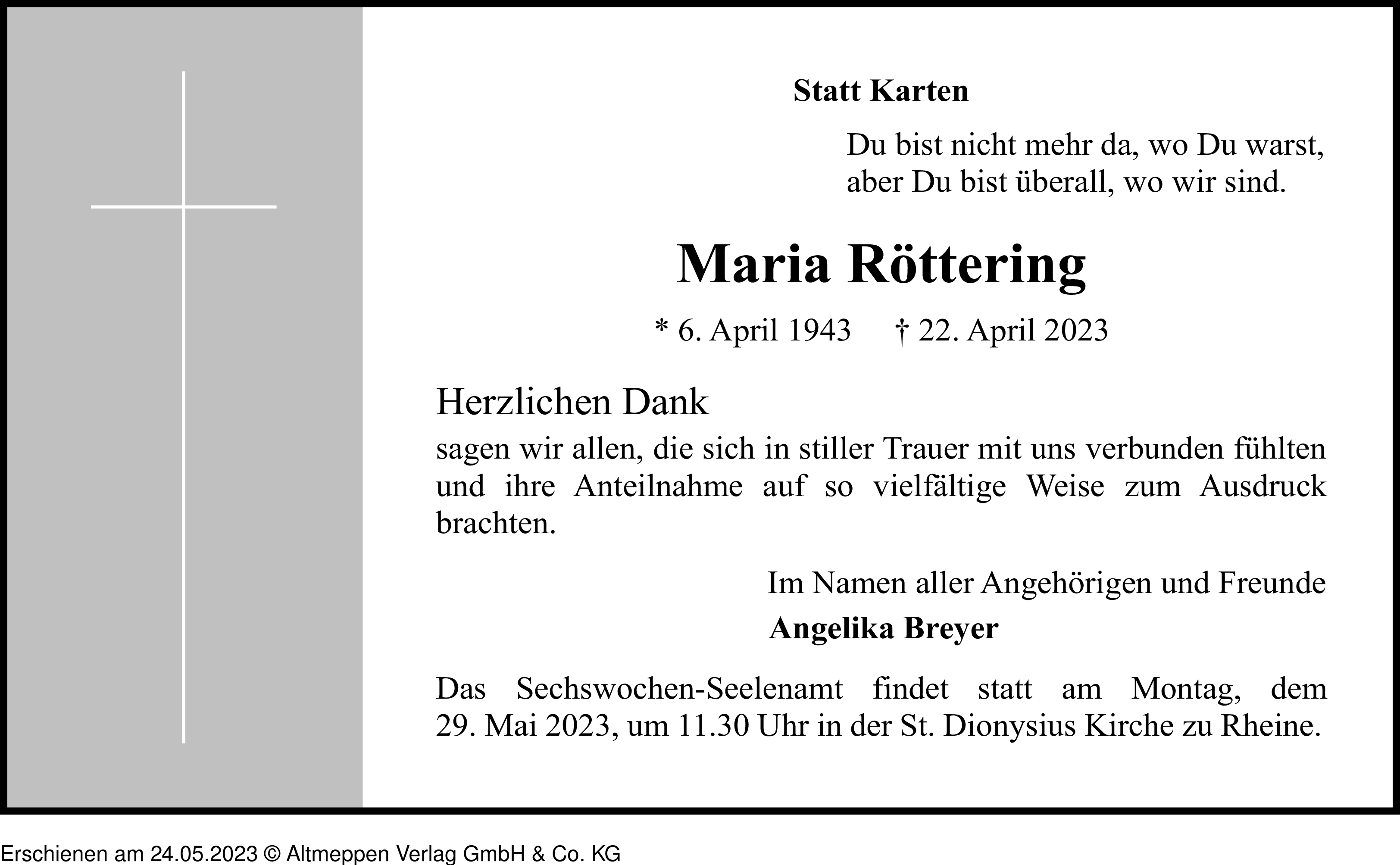 Statt Karten

Du bist nicht mehr da, wo Du warst,
aber Du bist überall, wo wir sind.

Maria Röttering

* 6. April 1943 † 22. April 2023

Herzlichen Dank

sagen wir allen, die sich in stiller Trauer mit uns verbunden fühlten und ihre Anteilnahme auf so vielfältige Weise zum Ausdruck brachten.

Im Namen aller Angehörigen und Freunde

Angelika Breyer

Das Sechswochen-Seelenamt findet statt am Montag, dem 29. Mai 2023, um 11.30 Uhr in der St. Dionysius Kirche zu Rheine.

Erschienen am 24.05.2023 © Altmeppen Verlag GmbH & Co. KG